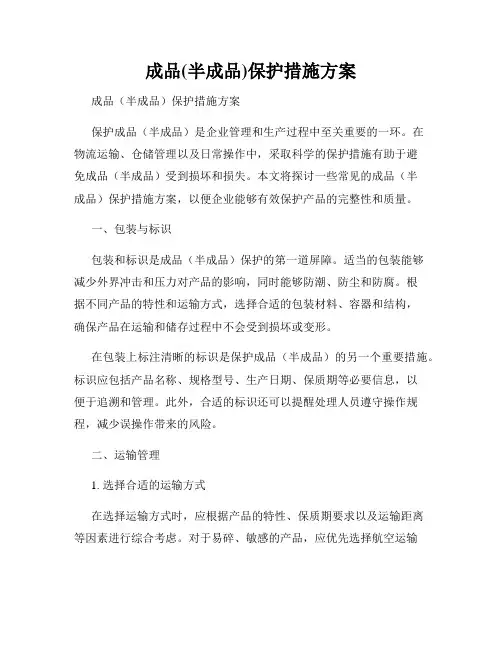 成品(半成品)保护措施方案

成品（半成品）保护措施方案

保护成品（半成品）是企业管理和生产过程中至关重要的一环。在物流运输、仓储管理以及日常操作中，采取科学的保护措施有助于避免成品（半成品）受到损坏和损失。本文将探讨一些常见的成品（半成品）保护措施方案，以便企业能够有效保护产品的完整性和质量。

一、包装与标识

包装和标识是成品（半成品）保护的第一道屏障。适当的包装能够减少外界冲击和压力对产品的影响，同时能够防潮、防尘和防腐。根据不同产品的特性和运输方式，选择合适的包装材料、容器和结构，确保产品在运输和储存过程中不会受到损坏或变形。

在包装上标注清晰的标识是保护成品（半成品）的另一个重要措施。标识应包括产品名称、规格型号、生产日期、保质期等必要信息，以便于追溯和管理。此外，合适的标识还可以提醒处理人员遵守操作规程，减少误操作带来的风险。

二、运输管理

1. 选择合适的运输方式

在选择运输方式时，应根据产品的特性、保质期要求以及运输距离等因素进行综合考虑。对于易碎、敏感的产品，应优先选择航空运输